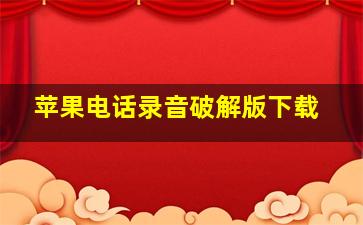 苹果电话录音破解版下载